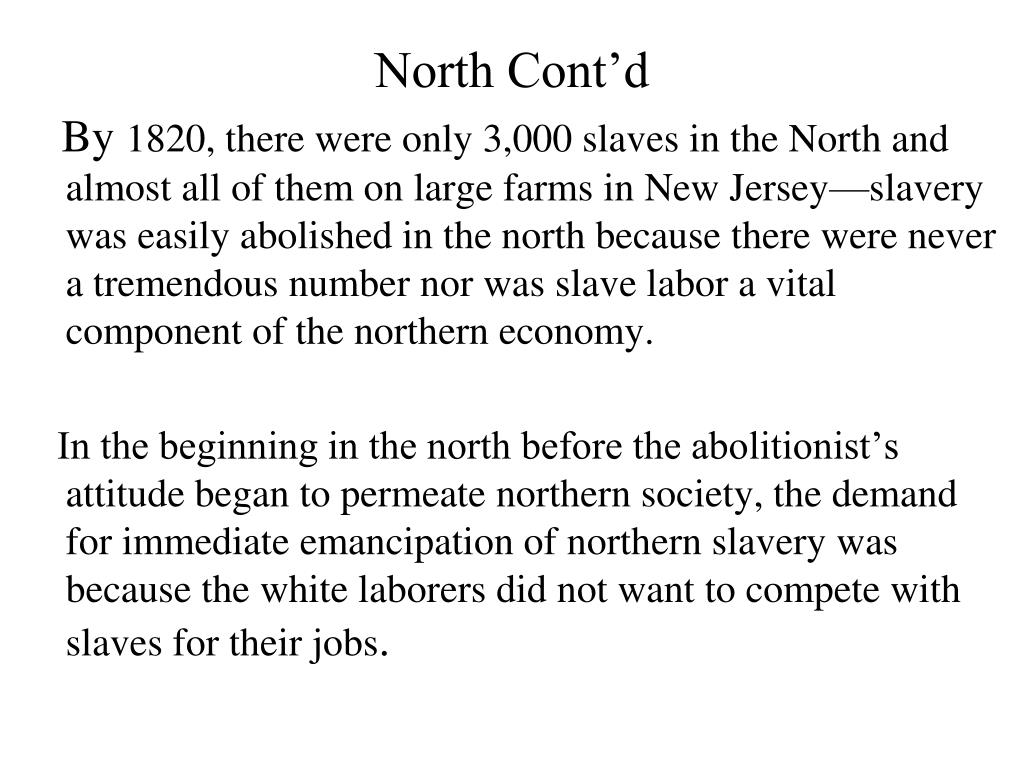 North Cont’d

By 1820, there were only 3,000 slaves in the North and almost all of them on large farms in New Jersey—slavery was easily abolished in the north because there were never a tremendous number nor was slave labor a vital component of the northern economy.

In the beginning in the north before the abolitionist’s attitude began to permeate northern society, the demand for immediate emancipation of northern slavery was because the white laborers did not want to compete with slaves for their jobs.